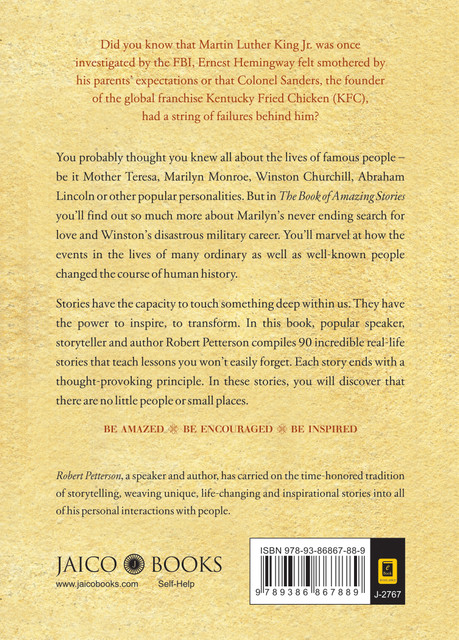 Did you know that Martin Luther King Jr. was once investigated by the FBI, Ernest Hemingway felt smothered by his parents' expectations or that Colonel Sanders, the founder of the global franchise Kentucky Fried Chicken (KFC), had a string of failures behind him?

You probably thought you knew all about the lives of famous people – be it Mother Teresa, Marilyn Monroe, Winston Churchill, Abraham Lincoln or other popular personalities. But in The Book of Amazing Stories you'll find out so much more about Marilyn's never ending search for love and Winston's disastrous military career. You'll marvel at how the events in the lives of many ordinary as well as well-known people changed the course of human history.

Stories have the capacity to touch something deep within us. They have the power to inspire, to transform. In this book, popular speaker, storyteller and author Robert Petterson compiles 90 incredible real-life stories that teach lessons you won't easily forget. Each story ends with a thought-provoking principle. In these stories, you will discover that there are no little people or small places.

BE AMAZED BE ENCOURAGED BE INSPIRED

Robert Petterson, a speaker and author, has carried on the time-honored tradition of storytelling, weaving unique, life-changing and inspirational stories into all of his personal interactions with people.

JAICO BOOKS
www.jaicobooks.com Self-Help

ISBN 978-93-86867-88-9
9 789386 867889
J-2767